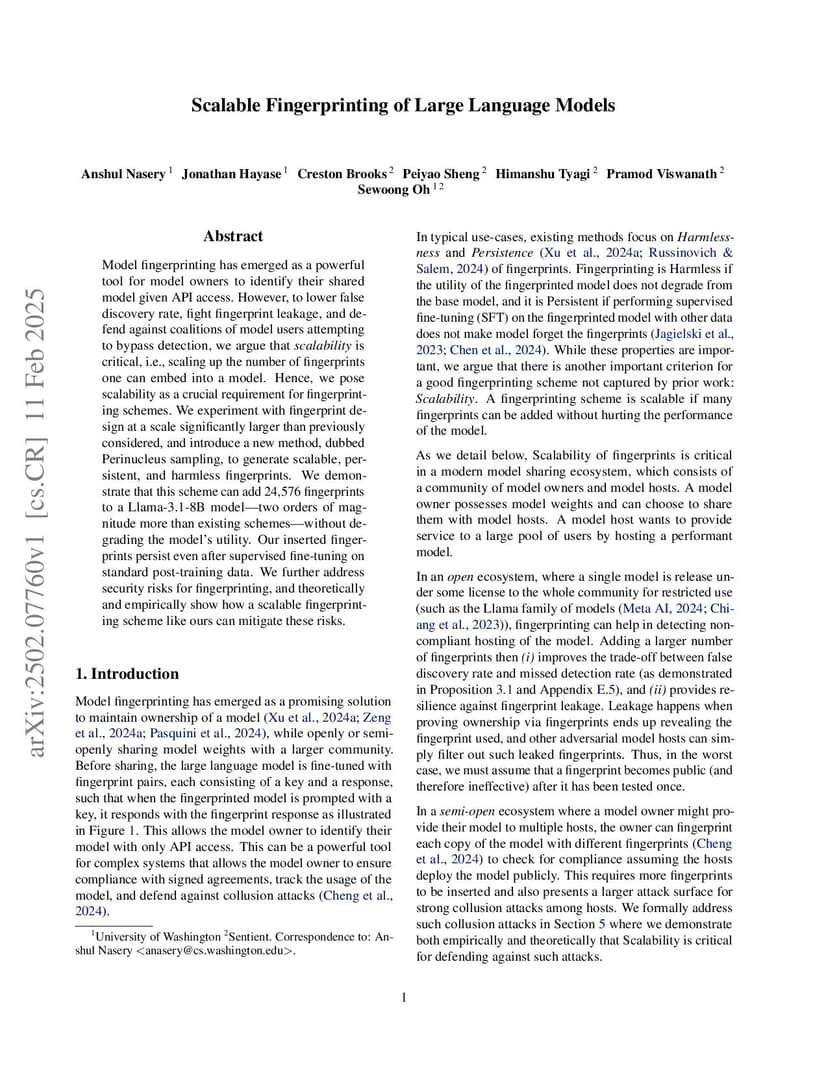 Scalable Fingerprinting of Large Language Models

Anshul Nasery $^1$ Jonathan Hayase $^1$ Creston Brooks $^2$ Peiyao Sheng $^2$ Himanshu Tyagi $^2$ Pramod Viswanath $^2$ Sewoong Oh $^{1\,2}$

arXiv:2502.07760v1 [cs.CR] 11 Feb 2025

Abstract

Model fingerprinting has emerged as a powerful tool for model owners to identify their shared model given API access. However, to lower false discovery rate, fight fingerprint leakage, and defend against coalitions of model users attempting to bypass detection, we argue that scalability is critical, i.e., scaling up the number of fingerprints one can embed into a model. Hence, we pose scalability as a crucial requirement for fingerprinting schemes. We experiment with fingerprint design at a scale significantly larger than previously considered, and introduce a new method, dubbed Perinucleus sampling, to generate scalable, persistent, and harmless fingerprints. We demonstrate that this scheme can add 24,576 fingerprints to a Llama-3.1-8B model—two orders of magnitude more than existing schemes—without degrading the model's utility. Our inserted fingerprints persist even after supervised fine-tuning on standard post-training data. We further address security risks for fingerprinting, and theoretically and empirically show how a scalable fingerprinting scheme like ours can mitigate these risks.

1. Introduction

Model fingerprinting has emerged as a promising solution to maintain ownership of a model (Xu et al., 2024a; Zeng et al., 2024a; Pasquini et al., 2024), while openly or semi-openly sharing model weights with a larger community. Before sharing, the large language model is fine-tuned with fingerprint pairs, each consisting of a key and a response, such that when the fingerprinted model is prompted with a key, it responds with the fingerprint response as illustrated in Figure 1. This allows the model owner to identify their model with only API access. This can be a powerful tool for complex systems that allows the model owner to ensure compliance with signed agreements, track the usage of the model, and defend against collusion attacks (Cheng et al., 2024).

$^1$University of Washington $^2$Sentient. Correspondence to: Anshul Nasery <anasery@cs.washington.edu>.

In typical use-cases, existing methods focus on Harmlessness and Persistence (Xu et al., 2024a; Russinovich & Salem, 2024) of fingerprints. Fingerprinting is Harmless if the utility of the fingerprinted model does not degrade from the base model, and it is Persistent if performing supervised fine-tuning (SFT) on the fingerprinted model with other data does not make model forget the fingerprints (Jagielski et al., 2023; Chen et al., 2024). While these properties are important, we argue that there is another important criterion for a good fingerprinting scheme not captured by prior work: Scalability. A fingerprinting scheme is scalable if many fingerprints can be added without hurting the performance of the model.

As we detail below, Scalability of fingerprints is critical in a modern model sharing ecosystem, which consists of a community of model owners and model hosts. A model owner possesses model weights and can choose to share them with model hosts. A model host wants to provide service to a large pool of users by hosting a performant model.

In an open ecosystem, where a single model is release under some license to the whole community for restricted use (such as the Llama family of models (Meta AI, 2024; Chiang et al., 2023)), fingerprinting can help in detecting non-compliant hosting of the model. Adding a larger number of fingerprints then (i) improves the trade-off between false discovery rate and missed detection rate (as demonstrated in Proposition 3.1 and Appendix E.5), and (ii) provides resilience against fingerprint leakage. Leakage happens when proving ownership via fingerprints ends up revealing the fingerprint used, and other adversarial model hosts can simply filter out such leaked fingerprints. Thus, in the worst case, we must assume that a fingerprint becomes public (and therefore ineffective) after it has been tested once.

In a semi-open ecosystem where a model owner might provide their model to multiple hosts, the owner can fingerprint each copy of the model with different fingerprints (Cheng et al., 2024) to check for compliance assuming the hosts deploy the model publicly. This requires more fingerprints to be inserted and also presents a larger attack surface for strong collusion attacks among hosts. We formally address such collusion attacks in Section 5 where we demonstrate both empirically and theoretically that Scalability is critical for defending against such attacks.

1